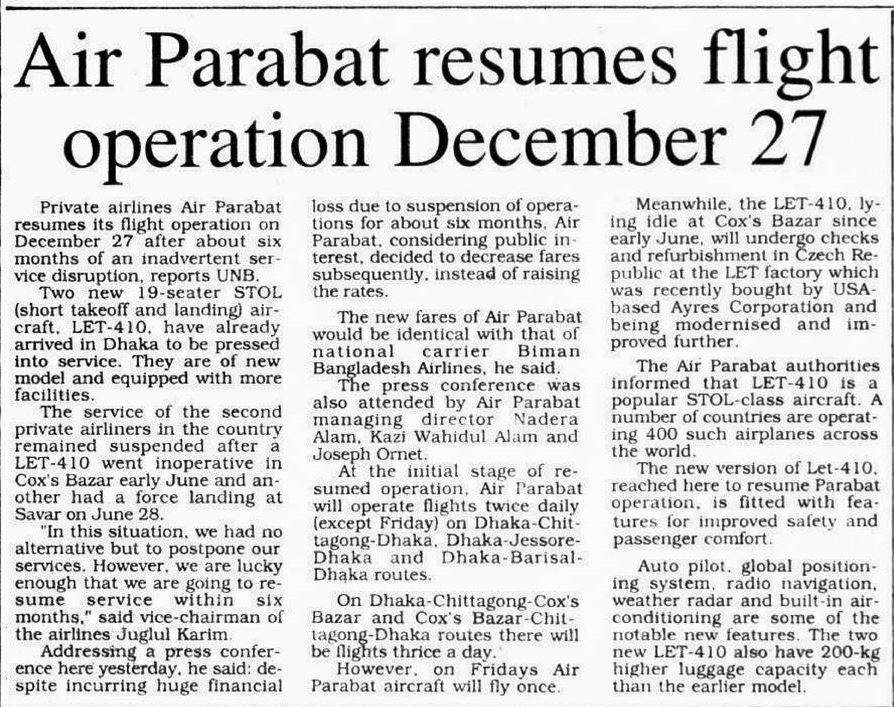 Air Parabat resumes flight operation December 27

Private airlines Air Parabat resumes its flight operation on December 27 after about six months of an inadvertent service disruption, reports UNB.

Two new 19-seater STOL (short takeoff and landing) aircraft, LET-410, have already arrived in Dhaka to be pressed into service. They are of new model and equipped with more facilities.

The service of the second private airliners in the country remained suspended after a LET-410 went inoperative in Cox's Bazar early June and another had a force landing at Savar on June 28.

"In this situation, we had no alternative but to postpone our services. However, we are lucky enough that we are going to resume service within six months," said vice-chairman of the airlines Juglul Karim.

Addressing a press conference here yesterday, he said: despite incurring huge financial loss due to suspension of operations for about six months, Air Parabat, considering public interest, decided to decrease fares subsequently, instead of raising the rates.

The new fares of Air Parabat would be identical with that of national carrier Biman Bangladesh Airlines, he said.

The press conference was also attended by Air Parabat managing director Nadera Alam, Kazi Wahidul Alam and Joseph Ornet.

At the initial stage of resumed operation, Air Parabat will operate flights twice daily (except Friday) on Dhaka-Chittagong-Dhaka, Dhaka-Jessore-Dhaka and Dhaka-Barisal-Dhaka routes.

On Dhaka-Chittagong-Cox's Bazar and Cox's Bazar-Chittagong-Dhaka routes there will be flights thrice a day.

However, on Fridays Air Parabat aircraft will fly once.

Meanwhile, the LET-410, lying idle at Cox's Bazar since early June, will undergo checks and refurbishment in Czech Republic at the LET factory which was recently bought by USA-based Ayres Corporation and being modernised and improved further.

The Air Parabat authorities informed that LET-410 is a popular STOL-class aircraft. A number of countries are operating 400 such airplanes across the world.

The new version of Let-410, reached here to resume Parabat operation, is fitted with features for improved safety and passenger comfort.

Auto pilot, global positioning system, radio navigation, weather radar and built-in air-conditioning are some of the notable new features. The two new LET-410 also have 200-kg higher luggage capacity each than the earlier model.